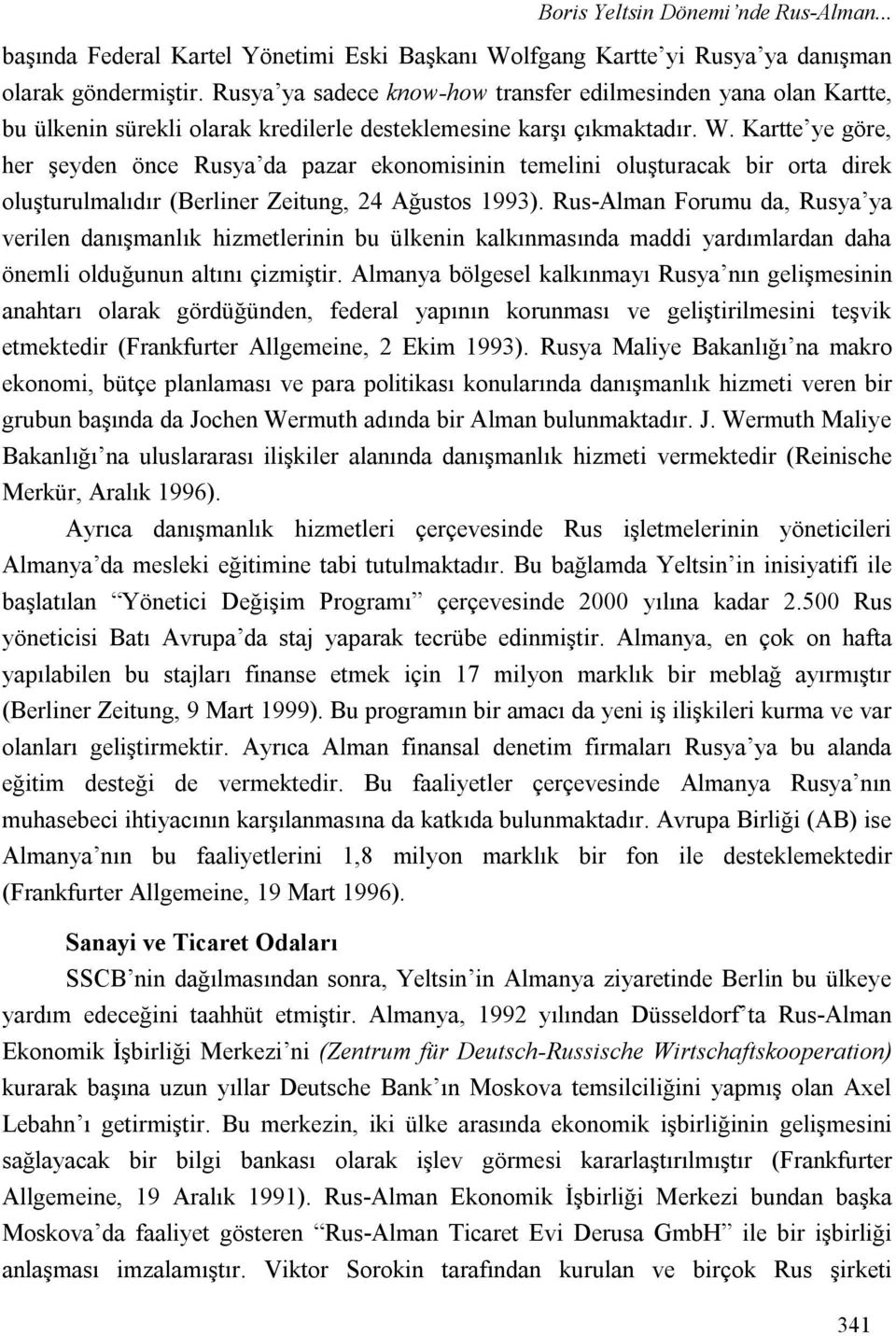 Boris Yeltsin Dönemi'nde Rus-Alman...

başında Federal Kartel Yönetimi Eski Başkanı Wolfgang Kartte'yi Rusya'ya danışman olarak göndermiştir. Rusya'ya sadece know-how transfer edilmesinden yana olan Kartte, bu ülkenin sürekli olarak kredilerle desteklemesine karşı çıkmaktadır. W. Kartte'ye göre, her şeyden önce Rusya'da pazar ekonomisinin temelini oluşturacak bir orta direk oluşturulmalıdır (Berliner Zeitung, 24 Ağustos 1993). Rus-Alman Forumu da, Rusya'ya verilen danışmanlık hizmetlerinin bu ülkenin kalkınmasında maddi yardımlardan daha önemli olduğunun altını çizmiştir. Almanya bölgesel kalkınmayı Rusya'nın gelişmesinin anahtarı olarak gördüğünden, federal yapının korunması ve geliştirilmesini teşvik etmektedir (Frankfurter Allgemeine, 2 Ekim 1993). Rusya Maliye Bakanlığı'na makro ekonomi, bütçe planlaması ve para politikası konularında danışmanlık hizmeti veren bir grubun başında da Jochen Wermuth adında bir Alman bulunmaktadır. J. Wermuth Maliye Bakanlığı'na uluslararası ilişkiler alanında danışmanlık hizmeti vermektedir (Reinische Merkür, Aralık 1996).

Ayrıca danışmanlık hizmetleri çerçevesinde Rus işletmelerinin yöneticileri Almanya'da mesleki eğitimine tabi tutulmaktadır. Bu bağlamda Yeltsin'in inisiyatifi ile başlatılan "Yönetici Değişim Programı" çerçevesinde 2000 yılına kadar 2.500 Rus yöneticisi Batı Avrupa'da staj yaparak tecrübe edinmiştir. Almanya, en çok on hafta yapılabilen bu stajları finanse etmek için 17 milyon marklık bir meblağ ayırmıştır (Berliner Zeitung, 9 Mart 1999). Bu programın bir amacı da yeni iş ilişkileri kurma ve var olanları geliştirmektir. Ayrıca Alman finansal denetim firmaları Rusya'ya bu alanda eğitim desteği de vermektedir. Bu faaliyetler çerçevesinde Almanya Rusya'nın muhasebeci ihtiyacının karşılanmasına da katkıda bulunmaktadır. Avrupa Birliği (AB) ise Almanya'nın bu faaliyetlerini 1,8 milyon marklık bir fon ile desteklemektedir (Frankfurter Allgemeine, 19 Mart 1996).

Sanayi ve Ticaret Odaları

SSCB'nin dağılmasından sonra, Yeltsin'in Almanya ziyaretinde Berlin bu ülkeye yardım edeceğini taahhüt etmiştir. Almanya, 1992 yılından Düsseldorf'ta Rus-Alman Ekonomik İşbirliği Merkezi'ni (Zentrum für Deutsch-Russische Wirtschaftskooperation) kurarak başına uzun yıllar Deutsche Bank'ın Moskova temsilciliğini yapmış olan Axel Lebahn'ı getirmiştir. Bu merkezin, iki ülke arasında ekonomik işbirliğinin gelişmesini sağlayacak bir bilgi bankası olarak işlev görmesi kararlaştırılmıştır (Frankfurter Allgemeine, 19 Aralık 1991). Rus-Alman Ekonomik İşbirliği Merkezi bundan başka Moskova'da faaliyet gösteren "Rus-Alman Ticaret Evi Derusa GmbH" ile bir işbirliği anlaşması imzalamıştır. Viktor Sorokin tarafından kurulan ve birçok Rus şirketi

341